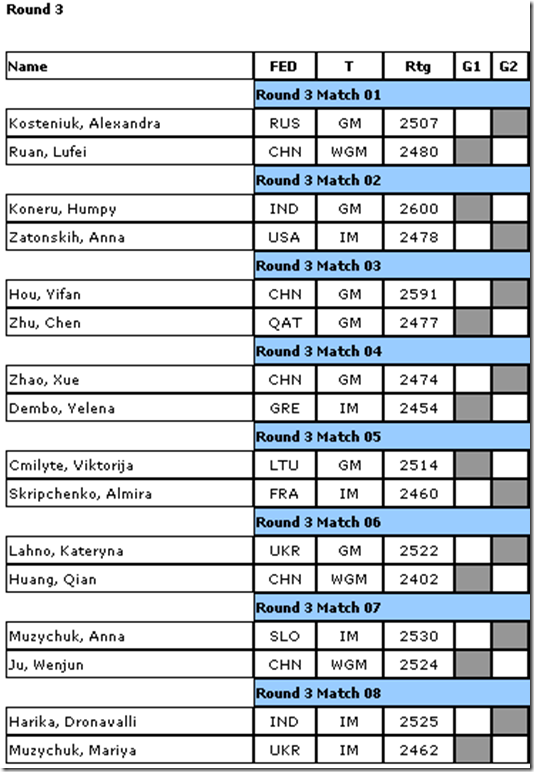 Round 3

| Name | FED | T | Rtg | G1 | G2 |
|---|---|---|---|---|---|
| | Round 3 Match 01 | | | | |
| Kosteniuk, Alexandra | RUS | GM | 2507 | | |
| Ruan, Lufei | CHN | WGM | 2480 | | |
| | Round 3 Match 02 | | | | |
| Koneru, Humpy | IND | GM | 2600 | | |
| Zatonskih, Anna | USA | IM | 2478 | | |
| | Round 3 Match 03 | | | | |
| Hou, Yifan | CHN | GM | 2591 | | |
| Zhu, Chen | QAT | GM | 2477 | | |
| | Round 3 Match 04 | | | | |
| Zhao, Xue | CHN | GM | 2474 | | |
| Dembo, Yelena | GRE | IM | 2454 | | |
| | Round 3 Match 05 | | | | |
| Cmilyte, Viktorija | LTU | GM | 2514 | | |
| Skripchenko, Almira | FRA | IM | 2460 | | |
| | Round 3 Match 06 | | | | |
| Lahno, Kateryna | UKR | GM | 2522 | | |
| Huang, Qian | CHN | WGM | 2402 | | |
| | Round 3 Match 07 | | | | |
| Muzychuk, Anna | SLO | IM | 2530 | | |
| Ju, Wenjun | CHN | WGM | 2524 | | |
| | Round 3 Match 08 | | | | |
| Harika, Dronavalli | IND | IM | 2525 | | |
| Muzychuk, Mariya | UKR | IM | 2462 | | |